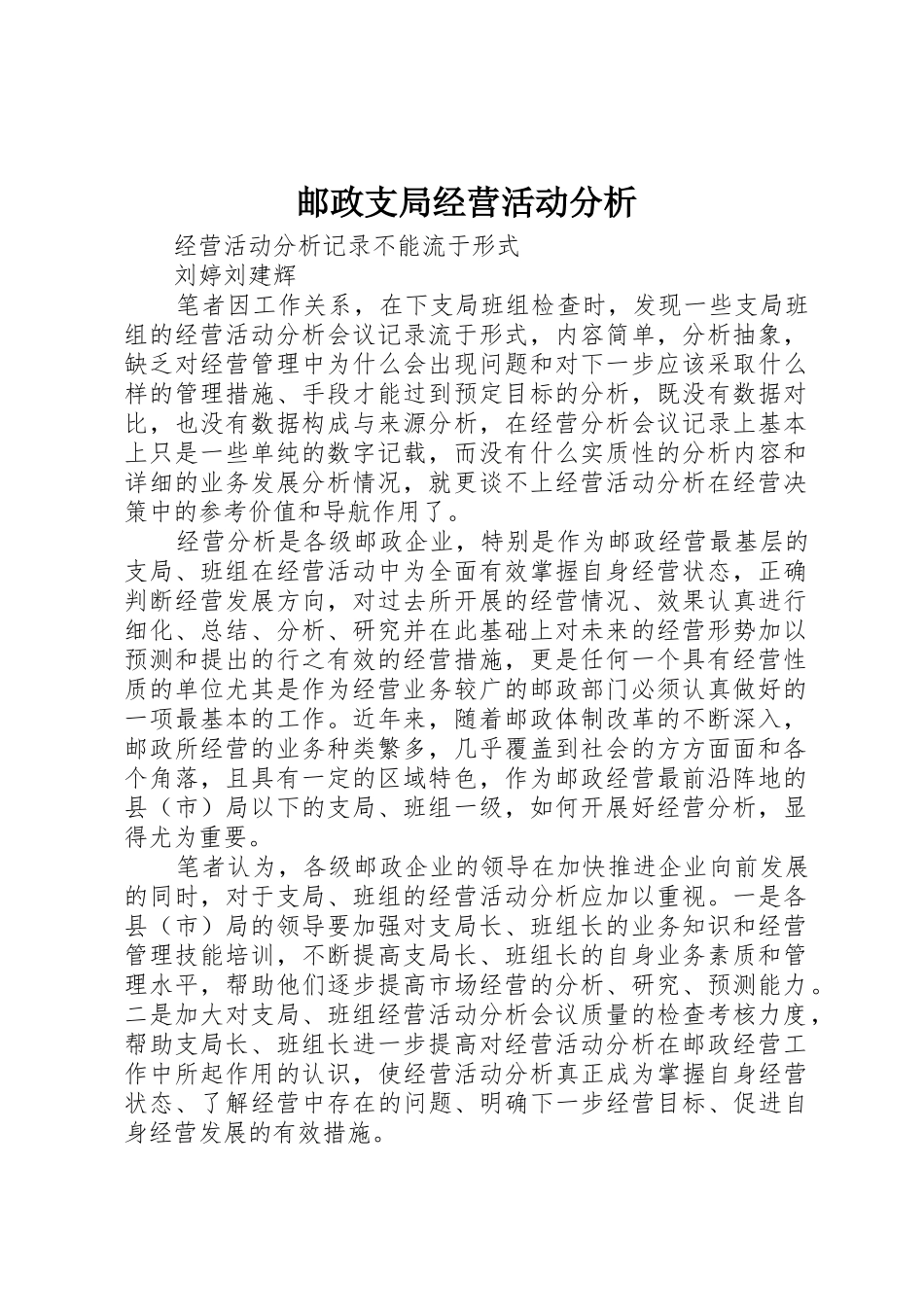 邮政支局经营活动分析

经营活动分析记录不能流于形式

刘婷刘建辉

笔者因工作关系，在下支局班组检查时，发现一些支局班组的经营活动分析会议记录流于形式，内容简单，分析抽象，缺乏对经营管理中为什么会出现问题和对下一步应该采取什么样的管理措施、手段才能过到预定目标的分析，既没有数据对比，也没有数据构成与来源分析，在经营分析会议记录上基本上只是一些单纯的数字记载，而没有什么实质性的分析内容和详细的业务发展分析情况，就更谈不上经营活动分析在经营决策中的参考价值和导航作用了。

经营分析是各级邮政企业，特别是作为邮政经营最基层的支局、班组在经营活动中为全面有效掌握自身经营状态，正确判断经营发展方向，对过去所开展的经营情况、效果认真进行细化、总结、分析、研究并在此基础上对未来的经营形势加以预测和提出的行之有效的经营措施，更是任何一个具有经营性质的单位尤其是作为经营业务较广的邮政部门必须认真做好的一项最基本的工作。近年来，随着邮政体制改革的不断深入，邮政所经营的业务种类繁多，几乎覆盖到社会的方方面面和各个角落，且具有一定的区域特色，作为邮政经营最前沿阵地的县（市）局以下的支局、班组一级，如何开展好经营分析，显得尤为重要。

笔者认为，各级邮政企业的领导在加快推进企业向前发展的同时，对于支局、班组的经营活动分析应加以重视。一是各县（市）局的领导要加强对支局长、班组长的业务知识和经营管理技能培训，不断提高支局长、班组长的自身业务素质和管理水平，帮助他们逐步提高市场经营的分析、研究、预测能力。二是加大对支局、班组经营活动分析会议质量的检查考核力度，帮助支局长、班组长进一步提高对经营活动分析在邮政经营工作中所起作用的认识，使经营活动分析真正成为掌握自身经营状态、了解经营中存在的问题、明确下一步经营目标、促进自身经营发展的有效措施。